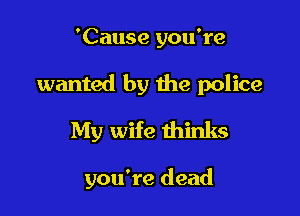 'Cause you're
wanted by the police
My wife thinks
you're dead